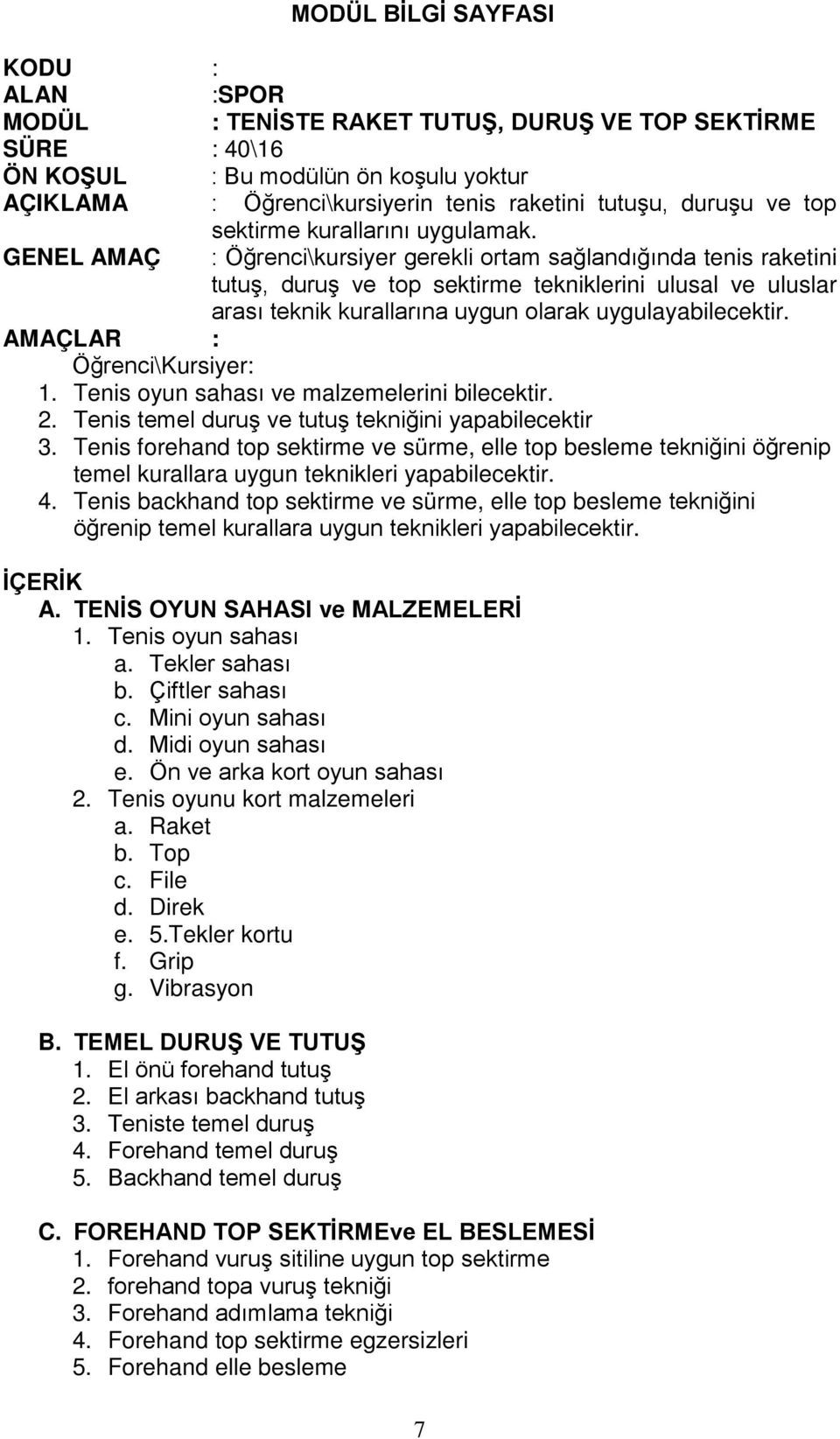 MODÜL BİLGİ SAYFASI

KODU :
ALAN :SPOR
MODÜL : TENİSTE RAKET TUTUŞ, DURUŞ VE TOP SEKTİRME
SÜRE : 40\16
ÖN KOŞUL : Bu modülün ön koşulu yoktur
AÇIKLAMA : Öğrenci\kursiyerin tenis raketini tutuşu, duruşu ve top sektirme kurallarını uygulamak.
GENEL AMAÇ : Öğrenci\kursiyer gerekli ortam sağlandığında tenis raketini tutuş, duruş ve top sektirme tekniklerini ulusal ve uluslar arası teknik kurallarına uygun olarak uygulayabilecektir.
AMAÇLAR :
Öğrenci\Kursiyer:
1. Tenis oyun sahası ve malzemelerini bilecektir.
2. Tenis temel duruş ve tutuş tekniğini yapabilecektir
3. Tenis forehand top sektirme ve sürme, elle top besleme tekniğini öğrenip temel kurallara uygun teknikleri yapabilecektir.
4. Tenis backhand top sektirme ve sürme, elle top besleme tekniğini öğrenip temel kurallara uygun teknikleri yapabilecektir.

İÇERİK
A. TENİS OYUN SAHASI ve MALZEMELERİ
1. Tenis oyun sahası
a. Tekler sahası
b. Çiftler sahası
c. Mini oyun sahası
d. Midi oyun sahası
e. Ön ve arka kort oyun sahası
2. Tenis oyunu kort malzemeleri
a. Raket
b. Top
c. File
d. Direk
e. 5.Tekler kortu
f. Grip
g. Vibrasyon

B. TEMEL DURUŞ VE TUTUŞ
1. El önü forehand tutuş
2. El arkası backhand tutuş
3. Teniste temel duruş
4. Forehand temel duruş
5. Backhand temel duruş

C. FOREHAND TOP SEKTİRMEve EL BESLEMESİ
1. Forehand vuruş sitiline uygun top sektirme
2. forehand topa vuruş tekniği
3. Forehand adımlama tekniği
4. Forehand top sektirme egzersizleri
5. Forehand elle besleme

7